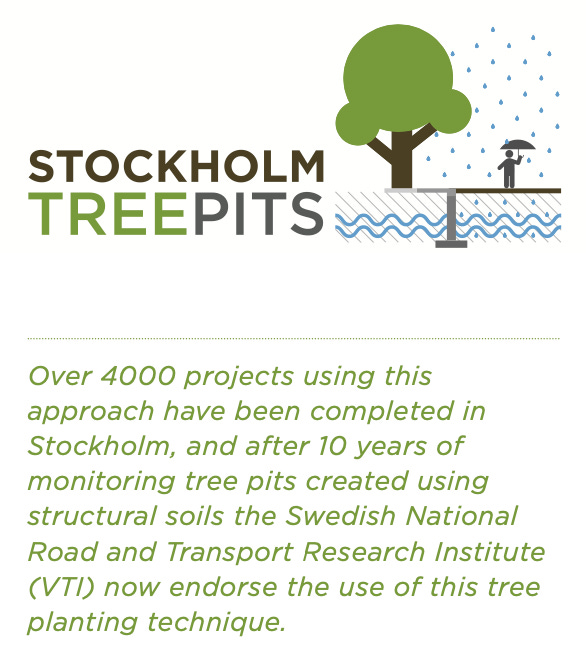 STOCKHOLM
TREEPITS

Over 4000 projects using this approach have been completed in Stockholm, and after 10 years of monitoring tree pits created using structural soils the Swedish National Road and Transport Research Institute (VTI) now endorse the use of this tree planting technique.